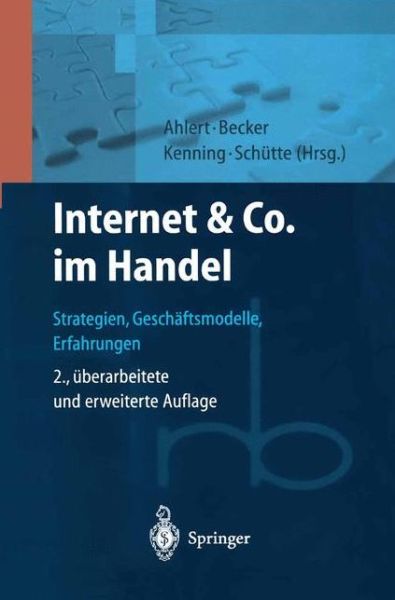 Ahlert · Becker
Kenning · Schütte (Hrsg.)

Internet & Co. im Handel

Strategien, Geschäftsmodelle, Erfahrungen

2., überarbeitete und erweiterte Auflage

Springer